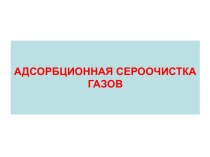 АДСОРБЦИОННАЯ СЕРООЧИСТКА ГАЗОВ